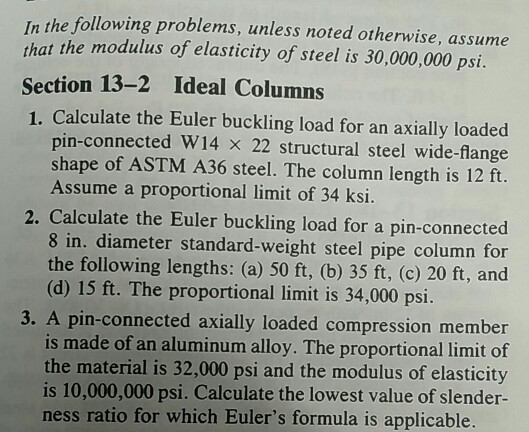 In the following problems, unless noted otherwise, assume that the modulus of elasticity of steel is 30,000,000 psi.

Section 13–2 Ideal Columns

1. Calculate the Euler buckling load for an axially loaded pin-connected W14 $\times$ 22 structural steel wide-flange shape of ASTM A36 steel. The column length is 12 ft. Assume a proportional limit of 34 ksi.

2. Calculate the Euler buckling load for a pin-connected 8 in. diameter standard-weight steel pipe column for the following lengths: (a) 50 ft, (b) 35 ft, (c) 20 ft, and (d) 15 ft. The proportional limit is 34,000 psi.

3. A pin-connected axially loaded compression member is made of an aluminum alloy. The proportional limit of the material is 32,000 psi and the modulus of elasticity is 10,000,000 psi. Calculate the lowest value of slenderness ratio for which Euler's formula is applicable.